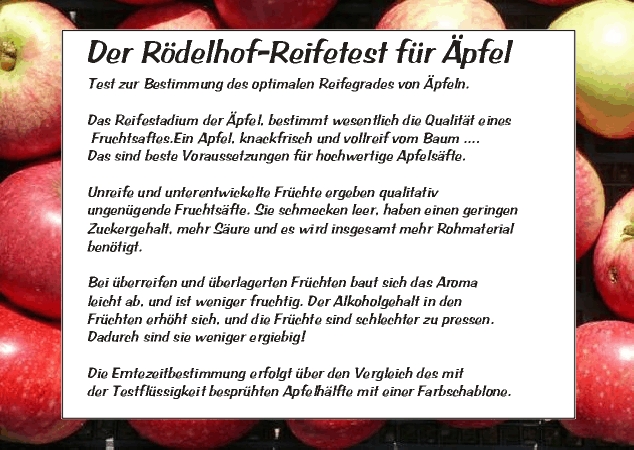 Der Rödelhof-Reifetest für Äpfel

Test zur Bestimmung des optimalen Reifegrades von Äpfeln.

Das Reifestadium der Äpfel, bestimmt wesentlich die Qualität eines Fruchtsaftes.Ein Apfel, knackfrisch und vollreif vom Baum .... Das sind beste Voraussetzungen für hochwertige Apfelsäfte.

Unreife und unterentwickelte Früchte ergeben qualitativ ungenügende Fruchtsäfte. Sie schmecken leer, haben einen geringen Zuckergehalt, mehr Säure und es wird insgesamt mehr Rohmaterial benötigt.

Bei überreifen und überlagerten Früchten baut sich das Aroma leicht ab, und ist weniger fruchtig. Der Alkoholgehalt in den Früchten erhöht sich, und die Früchte sind schlechter zu pressen. Dadurch sind sie weniger ergiebig!

Die Erntezeitbestimmung erfolgt über den Vergleich des mit der Testflüssigkeit besprühten Apfelhälfte mit einer Farbschablone.